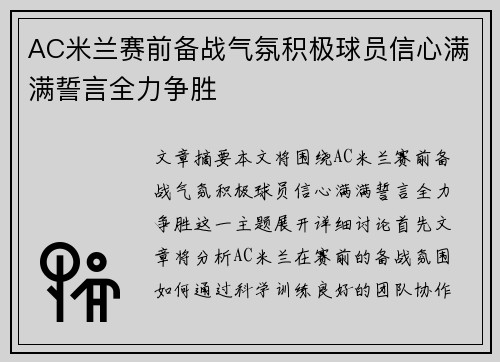 AC米兰赛前备战气氛积极球员信心满满誓言全力争胜

文章摘要本文将围绕AC米兰赛前备战气氛积极球员信心满满誓言全力争胜这一主题展开详细讨论首先文章将分析AC米兰在赛前的备战氛围如何通过科学训练良好的团队协作